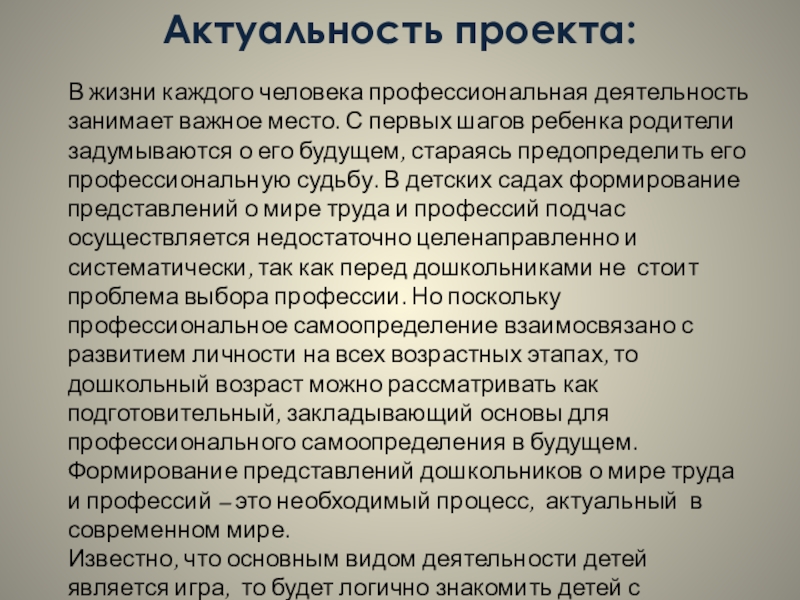 Актуальность проекта:

В жизни каждого человека профессиональная деятельность занимает важное место. С первых шагов ребенка родители задумываются о его будущем, стараясь предопределить его профессиональную судьбу. В детских садах формирование представлений о мире труда и профессий подчас осуществляется недостаточно целенаправленно и систематически, так как перед дошкольниками не стоит проблема выбора профессии. Но поскольку профессиональное самоопределение взаимосвязано с развитием личности на всех возрастных этапах, то дошкольный возраст можно рассматривать как подготовительный, закладывающий основы для профессионального самоопределения в будущем. Формирование представлений дошкольников о мире труда и профессий – это необходимый процесс, актуальный в современном мире.
Известно, что основным видом деятельности детей является игра, то будет логично знакомить детей с